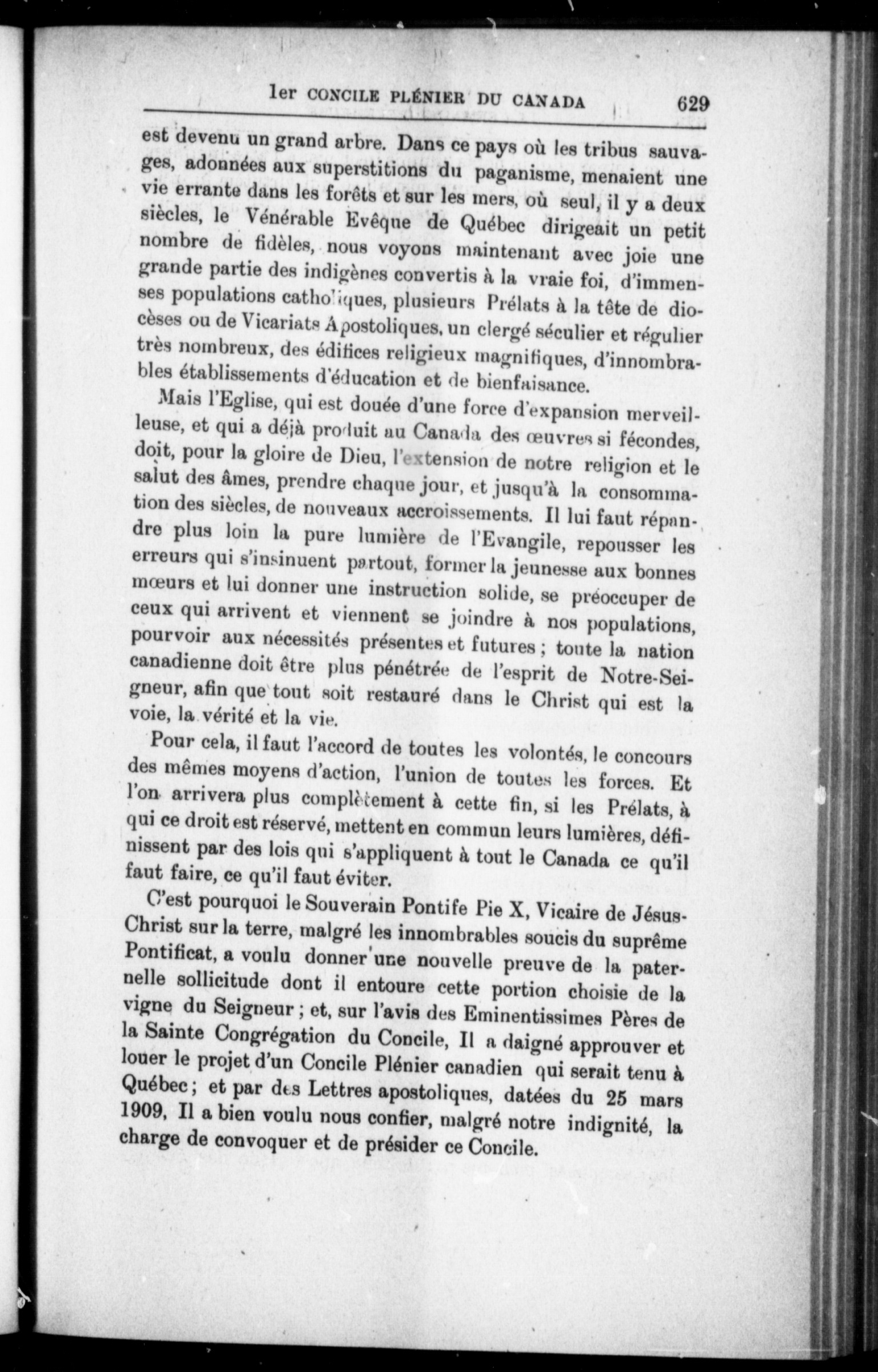 1er CONCILE PLÉNIER DU CANADA 629

est devenu un grand arbre. Dans ce pays où les tribus sauvages, adonnées aux superstitions du paganisme, menaient une vie errante dans les forêts et sur les mers, où seul, il y a deux siècles, le Vénérable Evêque de Québec dirigeait un petit nombre de fidèles, nous voyons maintenant avec joie une grande partie des indigènes convertis à la vraie foi, d'immenses populations catholiques, plusieurs Prélats à la tête de diocèses ou de Vicariats Apostoliques, un clergé séculier et régulier très nombreux, des édifices religieux magnifiques, d'innombrables établissements d'éducation et de bienfaisance.

Mais l'Eglise, qui est douée d'une force d'expansion merveilleuse, et qui a déjà produit au Canada des œuvres si fécondes, doit, pour la gloire de Dieu, l'extension de notre religion et le salut des âmes, prendre chaque jour, et jusqu'à la consommation des siècles, de nouveaux accroissements. Il lui faut répandre plus loin la pure lumière de l'Evangile, repousser les erreurs qui s'insinuent partout, former la jeunesse aux bonnes mœurs et lui donner une instruction solide, se préoccuper de ceux qui arrivent et viennent se joindre à nos populations, pourvoir aux nécessités présentes et futures ; toute la nation canadienne doit être plus pénétrée de l'esprit de Notre-Seigneur, afin que tout soit restauré dans le Christ qui est la voie, la vérité et la vie.

Pour cela, il faut l'accord de toutes les volontés, le concours des mêmes moyens d'action, l'union de toutes les forces. Et l'on arrivera plus complètement à cette fin, si les Prélats, à qui ce droit est réservé, mettent en commun leurs lumières, définissent par des lois qui s'appliquent à tout le Canada ce qu'il faut faire, ce qu'il faut éviter.

C'est pourquoi le Souverain Pontife Pie X, Vicaire de Jésus-Christ sur la terre, malgré les innombrables soucis du suprême Pontificat, a voulu donner une nouvelle preuve de la paternelle sollicitude dont il entoure cette portion choisie de la vigne du Seigneur ; et, sur l'avis des Eminentissimes Pères de la Sainte Congrégation du Concile, Il a daigné approuver et louer le projet d'un Concile Plénier canadien qui serait tenu à Québec ; et par des Lettres apostoliques, datées du 25 mars 1909, Il a bien voulu nous confier, malgré notre indignité, la charge de convoquer et de présider ce Concile.